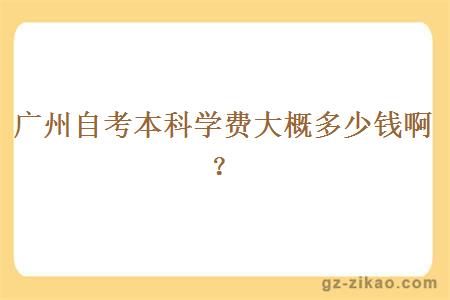 广州自考本科学费大概多少钱啊？

gz-zikao.com